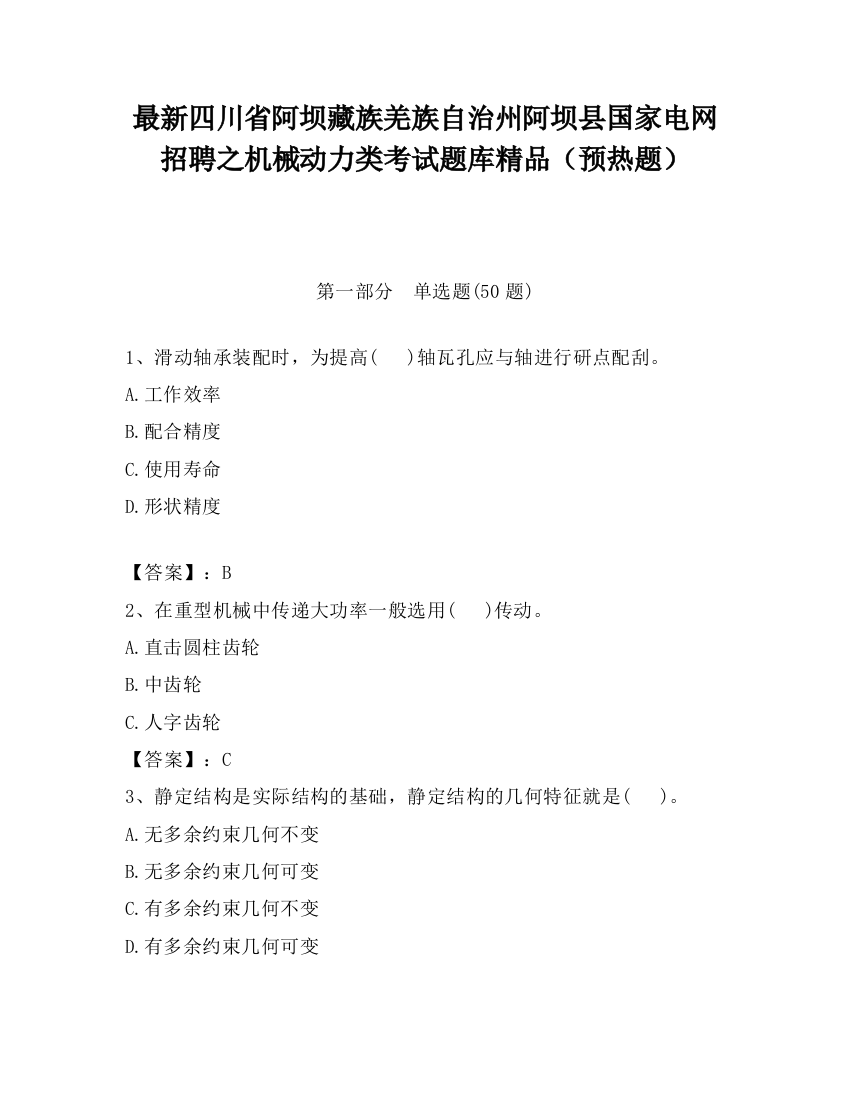 最新四川省阿坝藏族羌族自治州阿坝县国家电网招聘之机械动力类考试题库精品（预热题）

第一部分　单选题(50 题)

1、滑动轴承装配时，为提高(　　)轴瓦孔应与轴进行研点配刮。

A.工作效率

B.配合精度

C.使用寿命

D.形状精度

【答案】：B

2、在重型机械中传递大功率一般选用(　　)传动。

A.直击圆柱齿轮

B.中齿轮

C.人字齿轮

【答案】：C

3、静定结构是实际结构的基础，静定结构的几何特征就是(　　)。

A.无多余约束几何不变

B.无多余约束几何可变

C.有多余约束几何不变

D.有多余约束几何可变